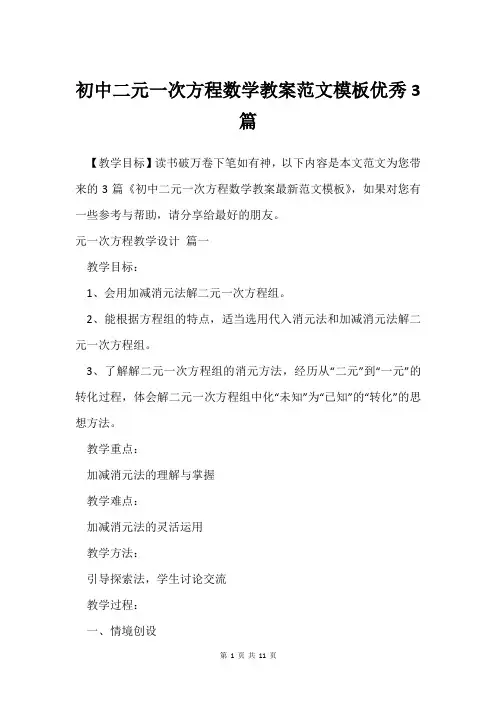 初中二元一次方程数学教案范文模板优秀 3 篇

【教学目标】读书破万卷下笔如有神，以下内容是本文范文为您带来的 3 篇《初中二元一次方程数学教案最新范文模板》，如果对您有一些参考与帮助，请分享给最好的朋友。

元一次方程教学设计 篇一

教学目标：

1、会用加减消元法解二元一次方程组。

2、能根据方程组的特点，适当选用代入消元法和加减消元法解二元一次方程组。

3、了解解二元一次方程组的消元方法，经历从“二元”到“一元”的转化过程，体会解二元一次方程组中化“未知”为“已知”的“转化”的思想方法。

教学重点：

加减消元法的理解与掌握

教学难点：

加减消元法的灵活运用

教学方法：

引导探索法，学生讨论交流

教学过程：

一、情境创设

第 1 页 共 11 页